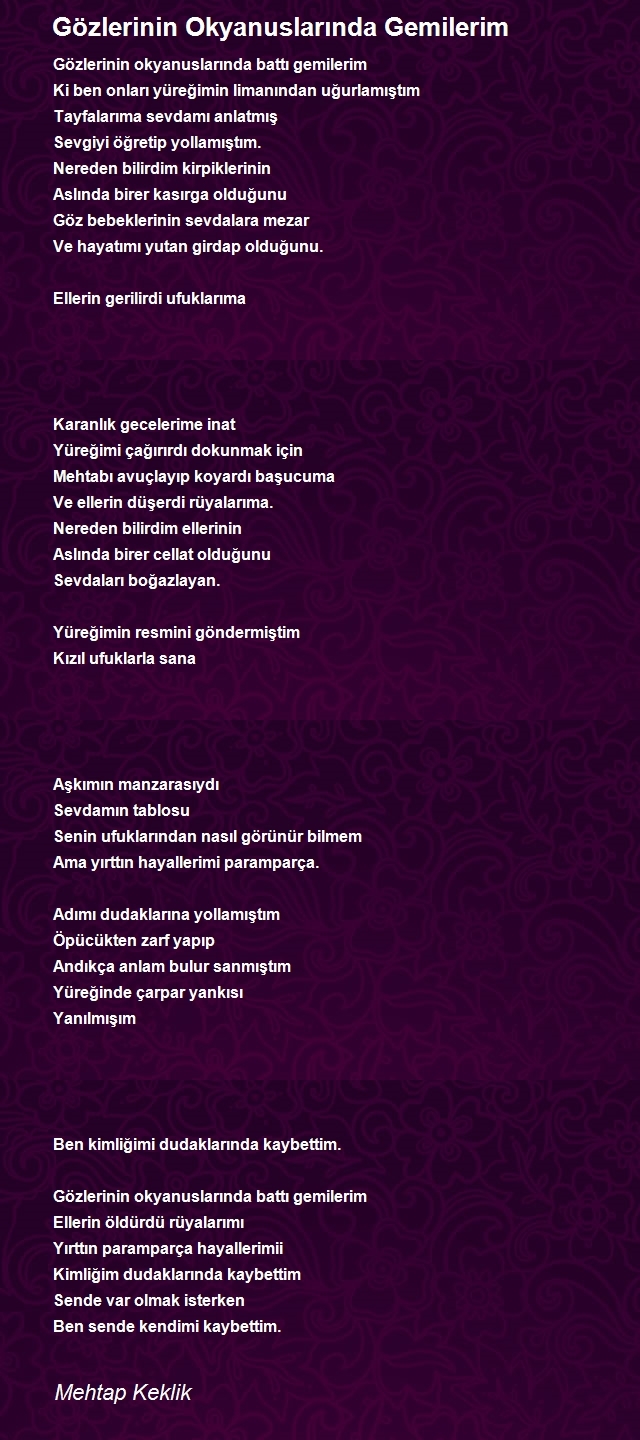 Gözlerinin Okyanuslarında Gemilerim

Gözlerinin okyanuslarında battı gemilerim
Ki ben onları yüreğimin limanından uğurlamıştım
Tayfalarıma sevdamı anlatmış
Sevgiyi öğretip yollamıştım.
Nereden bilirdim kirpiklerinin
Aslında birer kasırga olduğunu
Göz bebeklerinin sevdalara mezar
Ve hayatımı yutan girdap olduğunu.

Ellerin gerilirdi ufuklarıma

Karanlık gecelerime inat
Yüreğimi çağırırdı dokunmak için
Mehtabı avuçlayıp koyardı başucuma
Ve ellerin düşerdi rüyalarıma.
Nereden bilirdim ellerinin
Aslında birer cellat olduğunu
Sevdaları boğazlayan.

Yüreğimin resmini göndermiştim
Kızıl ufuklarla sana

Aşkımın manzarasıydı
Sevdamın tablosu
Senin ufuklarından nasıl görünür bilmem
Ama yırttın hayallerimi paramparça.

Adımı dudaklarına yollamıştım
Öpücükten zarf yapıp
Andıkça anlam bulur sanmıştım
Yüreğinde çarpar yankısı
Yanılmışım

Ben kimliğimi dudaklarında kaybettim.

Gözlerinin okyanuslarında battı gemilerim
Ellerin öldürdü rüyalarımı
Yırttın paramparça hayallerimii
Kimliğim dudaklarında kaybettim
Sende var olmak isterken
Ben sende kendimi kaybettim.

Mehtap Keklik